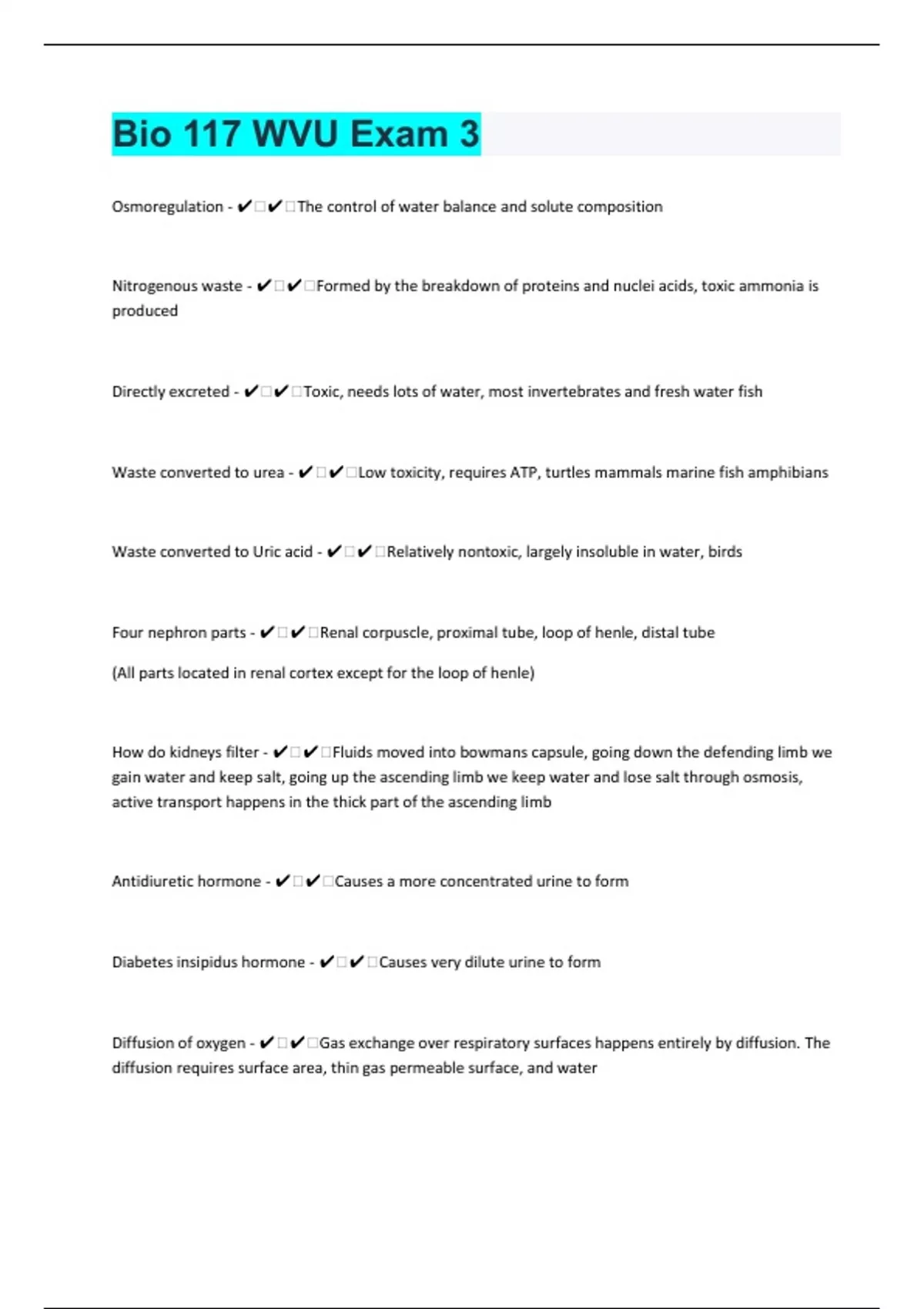 Bio 117 WVU Exam 3

Osmoregulation - ✔✔The control of water balance and solute composition

Nitrogenous waste - ✔✔Formed by the breakdown of proteins and nuclei acids, toxic ammonia is produced

Directly excreted - ✔✔Toxic, needs lots of water, most invertebrates and fresh water fish

Waste converted to urea - ✔✔Low toxicity, requires ATP, turtles mammals marine fish amphibians

Waste converted to Uric acid - ✔✔Relatively nontoxic, largely insoluble in water, birds

Four nephron parts - ✔✔Renal corpuscle, proximal tube, loop of henle, distal tube

(All parts located in renal cortex except for the loop of henle)

How do kidneys filter - ✔✔Fluids moved into bowmans capsule, going down the defending limb we gain water and keep salt, going up the ascending limb we keep water and lose salt through osmosis, active transport happens in the thick part of the ascending limb

Antidiuretic hormone - ✔✔Causes a more concentrated urine to form

Diabetes insipidus hormone - ✔✔Causes very dilute urine to form

Diffusion of oxygen - ✔✔Gas exchange over respiratory surfaces happens entirely by diffusion. The diffusion requires surface area, thin gas permeable surface, and water